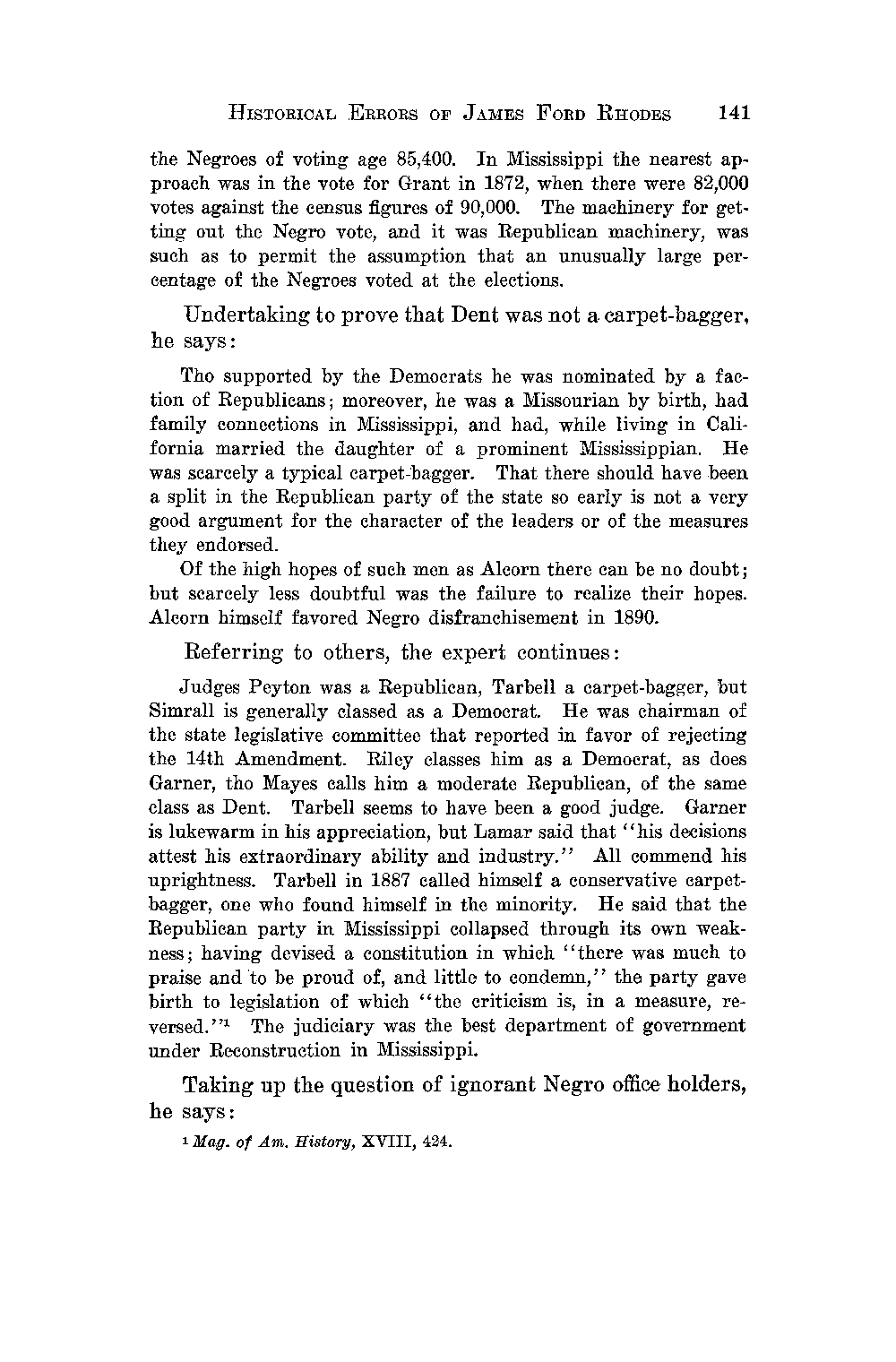 HISTORICAL ERRORS OF JAMES FORD RHODES 141

the Negroes of voting age 85,400. In Mississippi the nearest approach was in the vote for Grant in 1872, when there were 82,000 votes against the census figures of 90,000. The machinery for getting out the Negro vote, and it was Republican machinery, was such as to permit the assumption that an unusually large percentage of the Negroes voted at the elections.

Undertaking to prove that Dent was not a carpet-bagger, he says:

Tho supported by the Democrats he was nominated by a faction of Republicans; moreover, he was a Missourian by birth, had family connections in Mississippi, and had, while living in California married the daughter of a prominent Mississippian. He was scarcely a typical carpet-bagger. That there should have been a split in the Republican party of the state so early is not a very good argument for the character of the leaders or of the measures they endorsed.

Of the high hopes of such men as Alcorn there can be no doubt; but scarcely less doubtful was the failure to realize their hopes. Alcorn himself favored Negro disfranchisement in 1890.

Referring to others, the expert continues:

Judges Peyton was a Republican, Tarbell a carpet-bagger, but Simrall is generally classed as a Democrat. He was chairman of the state legislative committee that reported in favor of rejecting the 14th Amendment. Riley classes him as a Democrat, as does Garner, tho Mayes calls him a moderate Republican, of the same class as Dent. Tarbell seems to have been a good judge. Garner is lukewarm in his appreciation, but Lamar said that "his decisions attest his extraordinary ability and industry." All commend his uprightness. Tarbell in 1887 called himself a conservative carpetbagger, one who found himself in the minority. He said that the Republican party in Mississippi collapsed through its own weakness; having devised a constitution in which "there was much to praise and to be proud of, and little to condemn," the party gave birth to legislation of which "the criticism is, in a measure, reversed."$^1$ The judiciary was the best department of government under Reconstruction in Mississippi.

Taking up the question of ignorant Negro office holders, he says:

$^1$ Mag. of Am. History, XVIII, 424.